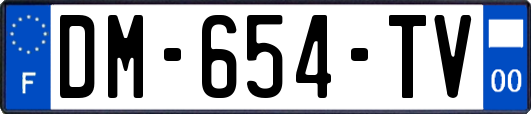 F

DM-654-TV

00